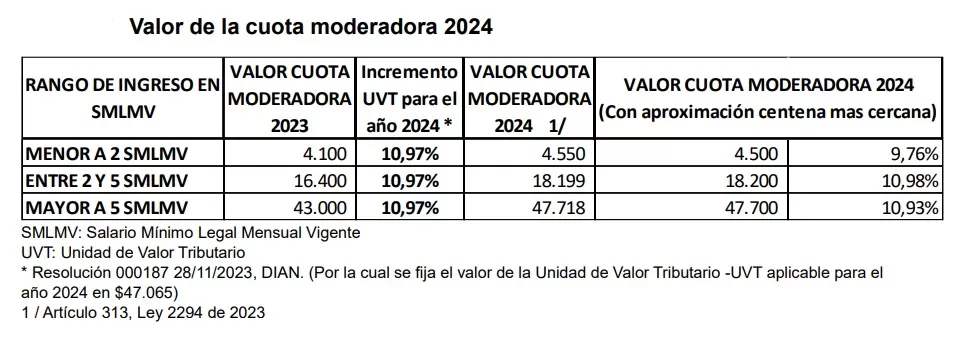 Valor de la cuota moderadora 2024

| RANGO DE INGRESO EN SMLMV | VALOR CUOTA MODERADORA 2023 | Incremento UVT para el año 2024 * | VALOR CUOTA MODERADORA 2024 1/ | VALOR CUOTA MODERADORA 2024 (Con aproximación centena mas cercana) | |
|---|---|---|---|---|---|
| MENOR A 2 SMLMV | 4.100 | 10,97% | 4.550 | 4.500 | 9,76% |
| ENTRE 2 Y 5 SMLMV | 16.400 | 10,97% | 18.199 | 18.200 | 10,98% |
| MAYOR A 5 SMLMV | 43.000 | 10,97% | 47.718 | 47.700 | 10,93% |

SMLMV: Salario Mínimo Legal Mensual Vigente
UVT: Unidad de Valor Tributario
* Resolución 000187 28/11/2023, DIAN. (Por la cual se fija el valor de la Unidad de Valor Tributario -UVT aplicable para el año 2024 en $47.065)
1 / Artículo 313, Ley 2294 de 2023